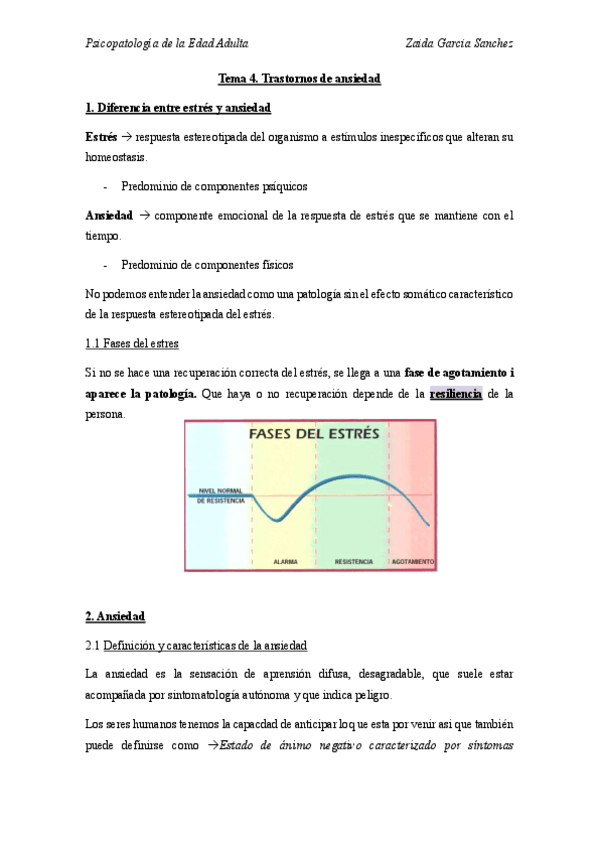 Psicopatología de la Edad Adulta Zaida Garcia Sanchez

Tema 4. Trastornos de ansiedad

1. Diferencia entre estrés y ansiedad

Estrés → respuesta estereotipada del organismo a estímulos inespecíficos que alteran su homeostasis.

- Predominio de componentes psíquicos

Ansiedad → componente emocional de la respuesta de estrés que se mantiene con el tiempo.

- Predominio de componentes físicos

No podemos entender la ansiedad como una patología sin el efecto somático característico de la respuesta estereotipada del estrés.

1.1 Fases del estres

Si no se hace una recuperación correcta del estrés, se llega a una fase de agotamiento i aparece la patología. Que haya o no recuperación depende de la resiliencia de la persona.

FASES DEL ESTRÉS

NIVEL NORMAL DE RESISTENCIA

ALARMA

RESISTENCIA

AGOTAMIENTO

2. Ansiedad

2.1 Definición y características de la ansiedad

La ansiedad es la sensación de aprensión difusa, desagradable, que suele estar acompañada por sintomatología autónoma y que indica peligro.

Los seres humanos tenemos la capacdad de anticipar lo que esta por venir asi que también puede definirse como →Estado de ánimo negativo caracterizado por síntomas